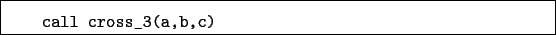 call cross_3(a,b,c)